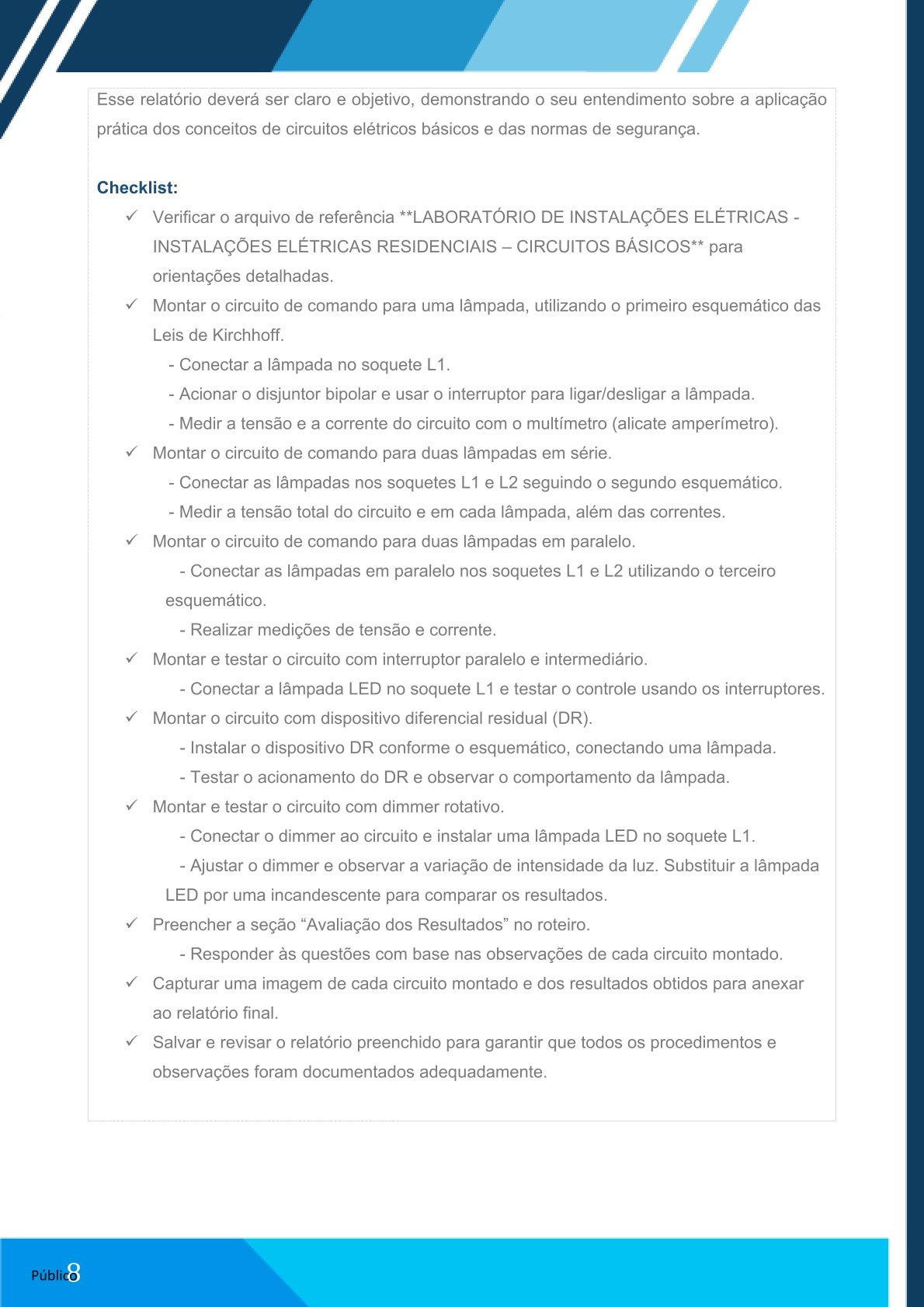 Esse relatório deverá ser claro e objetivo, demonstrando o seu entendimento sobre a aplicação prática dos conceitos de circuitos elétricos básicos e das normas de segurança.

Checklist:

✓ Verificar o arquivo de referência **LABORATÓRIO DE INSTALAÇÕES ELÉTRICAS - INSTALAÇÕES ELÉTRICAS RESIDENCIAIS – CIRCUITOS BÁSICOS** para orientações detalhadas.

✓ Montar o circuito de comando para uma lâmpada, utilizando o primeiro esquemático das Leis de Kirchhoff.
- Conectar a lâmpada no soquete L1.
- Acionar o disjuntor bipolar e usar o interruptor para ligar/desligar a lâmpada.
- Medir a tensão e a corrente do circuito com o multímetro (alicate amperímetro).

✓ Montar o circuito de comando para duas lâmpadas em série.
- Conectar as lâmpadas nos soquetes L1 e L2 seguindo o segundo esquemático.
- Medir a tensão total do circuito e em cada lâmpada, além das correntes.

✓ Montar o circuito de comando para duas lâmpadas em paralelo.
- Conectar as lâmpadas em paralelo nos soquetes L1 e L2 utilizando o terceiro esquemático.
- Realizar medições de tensão e corrente.

✓ Montar e testar o circuito com interruptor paralelo e intermediário.
- Conectar a lâmpada LED no soquete L1 e testar o controle usando os interruptores.

✓ Montar o circuito com dispositivo diferencial residual (DR).
- Instalar o dispositivo DR conforme o esquemático, conectando uma lâmpada.
- Testar o acionamento do DR e observar o comportamento da lâmpada.

✓ Montar e testar o circuito com dimmer rotativo.
- Conectar o dimmer ao circuito e instalar uma lâmpada LED no soquete L1.
- Ajustar o dimmer e observar a variação de intensidade da luz. Substituir a lâmpada LED por uma incandescente para comparar os resultados.

✓ Preencher a seção “Avaliação dos Resultados” no roteiro.
- Responder às questões com base nas observações de cada circuito montado.

✓ Capturar uma imagem de cada circuito montado e dos resultados obtidos para anexar ao relatório final.

✓ Salvar e revisar o relatório preenchido para garantir que todos os procedimentos e observações foram documentados adequadamente.

Público 8